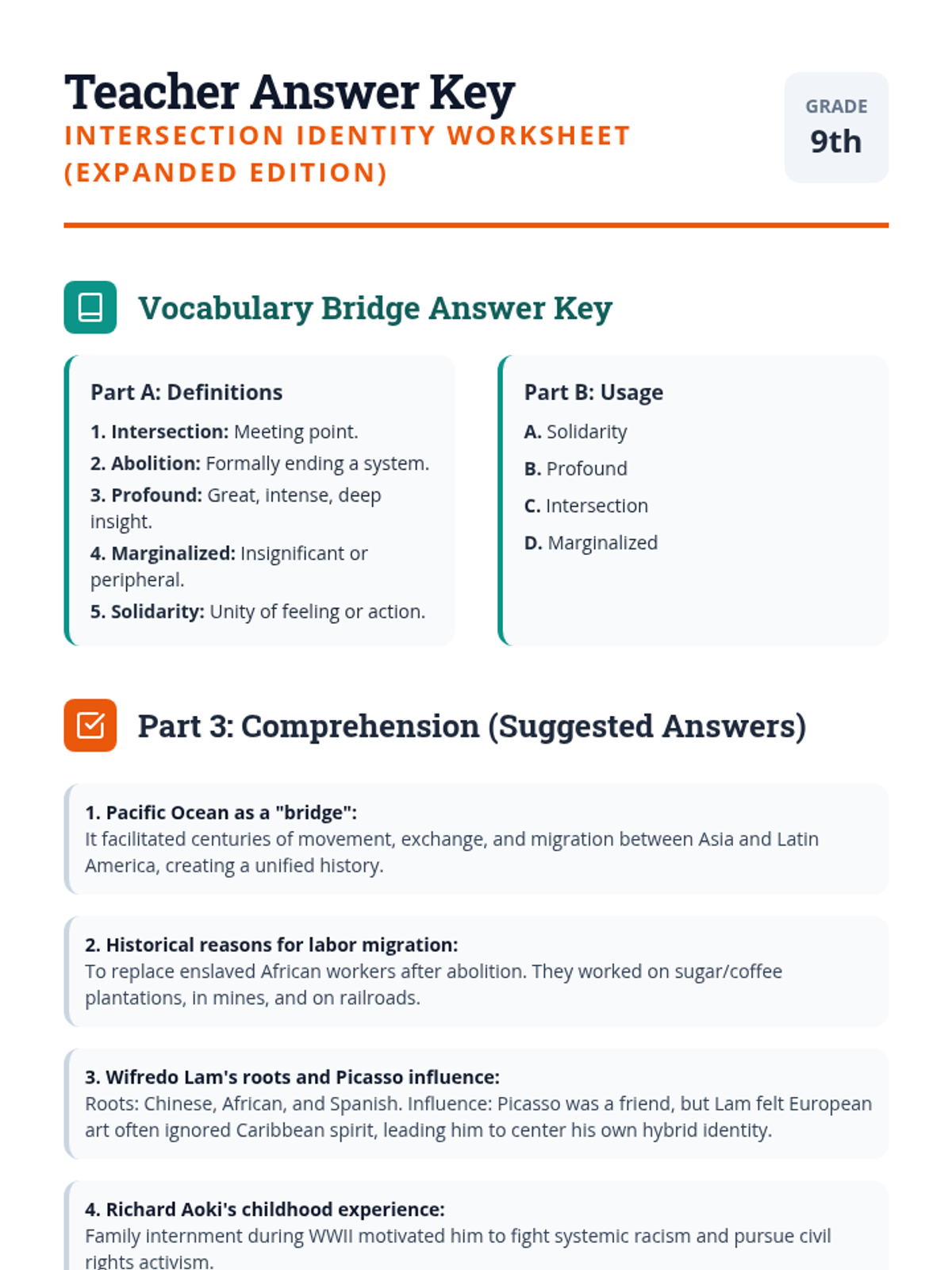 Teacher Answer Key
INTERSECTION IDENTITY WORKSHEET (EXPANDED EDITION)

GRADE
9th

Vocabulary Bridge Answer Key

Part A: Definitions
1. Intersection: Meeting point.
2. Abolition: Formally ending a system.
3. Profound: Great, intense, deep insight.
4. Marginalized: Insignificant or peripheral.
5. Solidarity: Unity of feeling or action.

Part B: Usage
A. Solidarity
B. Profound
C. Intersection
D. Marginalized

Part 3: Comprehension (Suggested Answers)

1. Pacific Ocean as a "bridge":
It facilitated centuries of movement, exchange, and migration between Asia and Latin America, creating a unified history.

2. Historical reasons for labor migration:
To replace enslaved African workers after abolition. They worked on sugar/coffee plantations, in mines, and on railroads.

3. Wifredo Lam's roots and Picasso influence:
Roots: Chinese, African, and Spanish. Influence: Picasso was a friend, but Lam felt European art often ignored Caribbean spirit, leading him to center his own hybrid identity.

4. Richard Aoki's childhood experience:
Family internment during WWII motivated him to fight systemic racism and pursue civil rights activism.